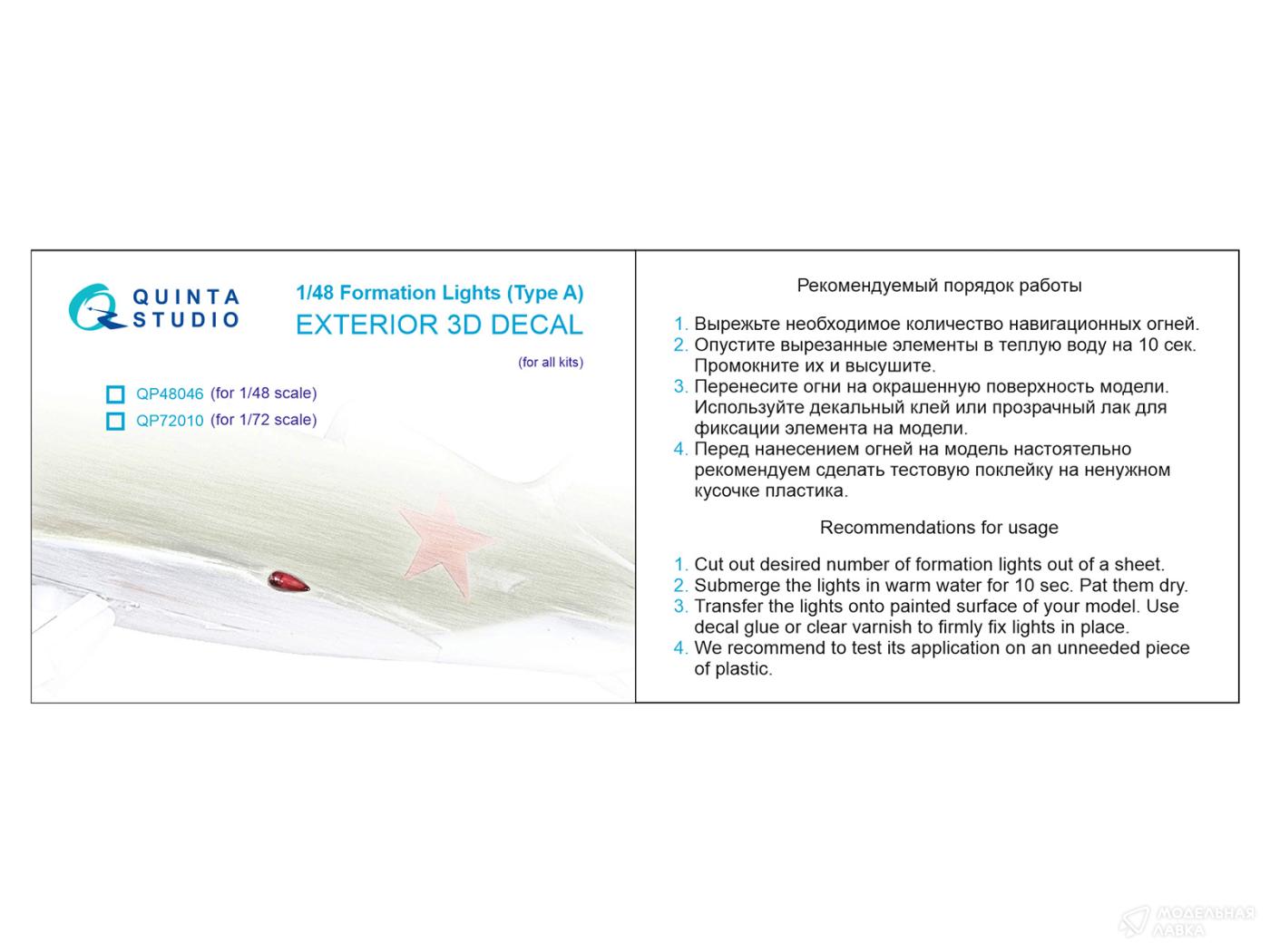 QUINTA STUDIO

1/48 Formation Lights (Type A)
EXTERIOR 3D DECAL
(for all kits)

QP48046 (for 1/48 scale)
QP72010 (for 1/72 scale)

Рекомендуемый порядок работы

1. Вырежьте необходимое количество навигационных огней.
2. Опустите вырезанные элементы в теплую воду на 10 сек. Промокните их и высушите.
3. Перенесите огни на окрашенную поверхность модели. Используйте декальный клей или прозрачный лак для фиксации элемента на модели.
4. Перед нанесением огней на модель настоятельно рекомендуем сделать тестовую поклейку на ненужном кусочке пластика.

Recommendations for usage

1. Cut out desired number of formation lights out of a sheet.
2. Submerge the lights in warm water for 10 sec. Pat them dry.
3. Transfer the lights onto painted surface of your model. Use decal glue or clear varnish to firmly fix lights in place.
4. We recommend to test its application on an unneeded piece of plastic.

МОДЕЛЬНАЯ ЛАВКА